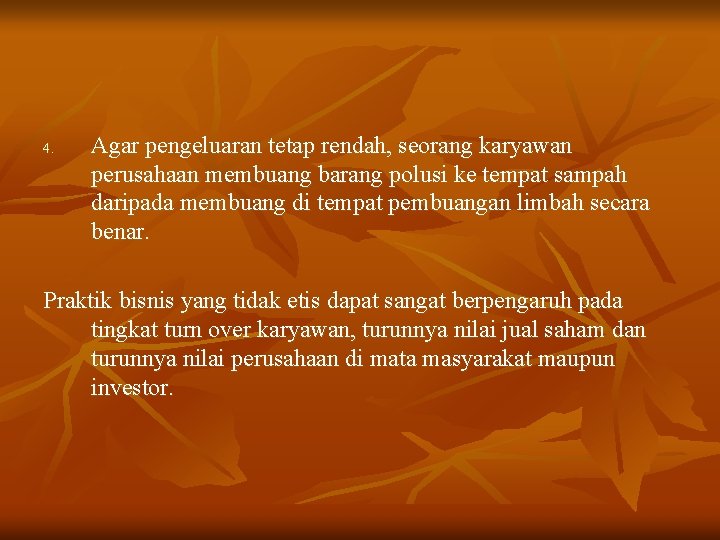 4. Agar pengeluaran tetap rendah, seorang karyawan perusahaan membuang barang polusi ke tempat sampah daripada membuang di tempat pembuangan limbah secara benar.

Praktik bisnis yang tidak etis dapat sangat berpengaruh pada tingkat turn over karyawan, turunnya nilai jual saham dan turunnya nilai perusahaan di mata masyarakat maupun investor.